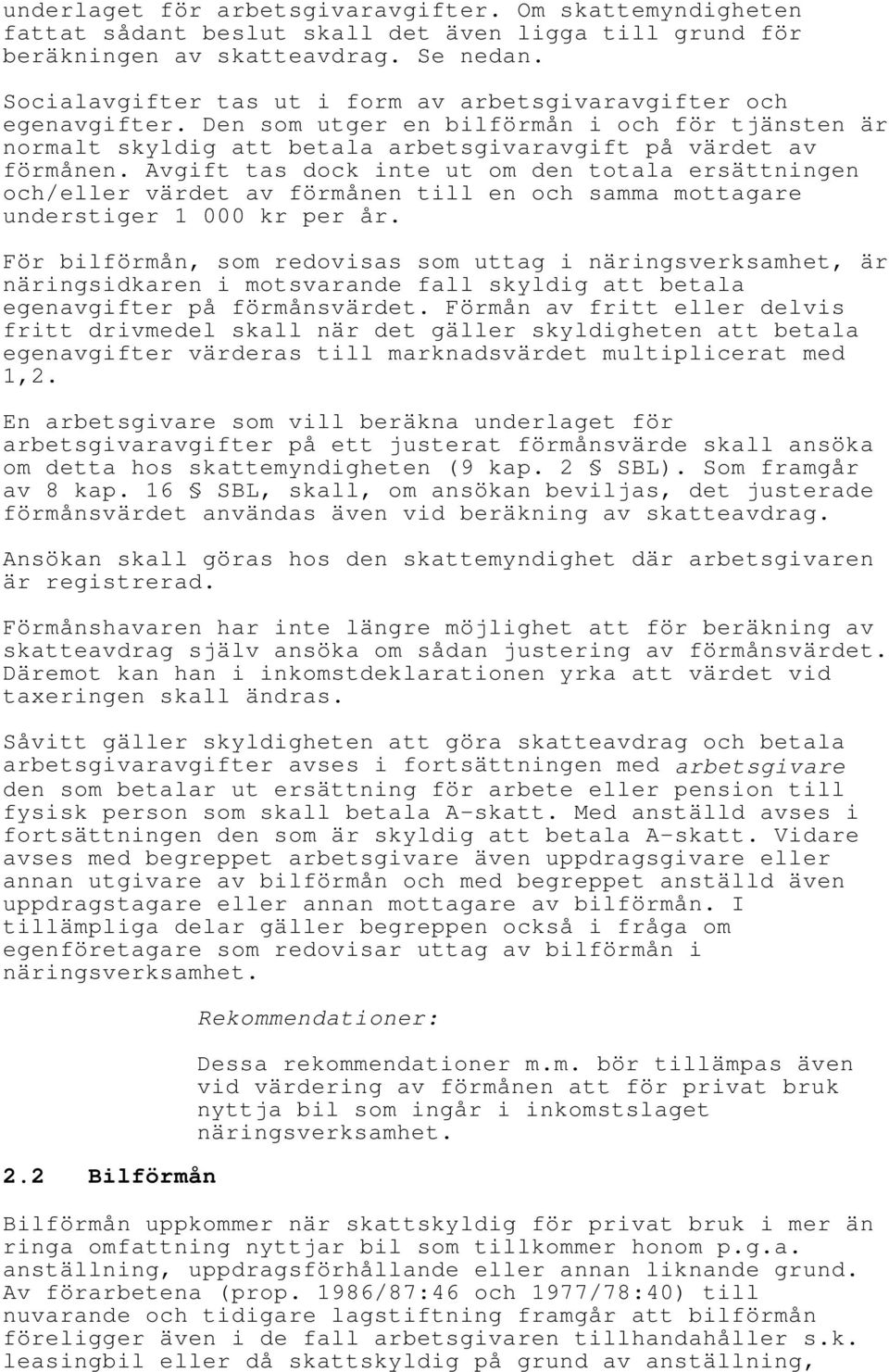 underlaget för arbetsgivaravgifter. Om skattemyndigheten fattat sådant beslut skall det även ligga till grund för beräkningen av skatteavdrag. Se nedan.

Socialavgifter tas ut i form av arbetsgivaravgifter och egenavgifter. Den som utger en bilförmån i och för tjänsten är normalt skyldig att betala arbetsgivaravgift på värdet av förmånen. Avgift tas dock inte ut om den totala ersättningen och/eller värdet av förmånen till en och samma mottagare understiger 1 000 kr per år.

För bilförmån, som redovisas som uttag i näringsverksamhet, är näringsidkaren i motsvarande fall skyldig att betala egenavgifter på förmånsvärdet. Förmån av fritt eller delvis fritt drivmedel skall när det gäller skyldigheten att betala egenavgifter värderas till marknadsvärdet multiplicerat med 1,2.

En arbetsgivare som vill beräkna underlaget för arbetsgivaravgifter på ett justerat förmånsvärde skall ansöka om detta hos skattemyndigheten (9 kap. 2 § SBL). Som framgår av 8 kap. 16 § SBL, skall, om ansökan beviljas, det justerade förmånsvärdet användas även vid beräkning av skatteavdrag.

Ansökan skall göras hos den skattemyndighet där arbetsgivaren är registrerad.

Förmånshavaren har inte längre möjlighet att för beräkning av skatteavdrag själv ansöka om sådan justering av förmånsvärdet. Däremot kan han i inkomstdeklarationen yrka att värdet vid taxeringen skall ändras.

Såvitt gäller skyldigheten att göra skatteavdrag och betala arbetsgivaravgifter avses i fortsättningen med arbetsgivare den som betalar ut ersättning för arbete eller pension till fysisk person som skall betala A-skatt. Med anställd avses i fortsättningen den som är skyldig att betala A-skatt. Vidare avses med begreppet arbetsgivare även uppdragsgivare eller annan utgivare av bilförmån och med begreppet anställd även uppdragstagare eller annan mottagare av bilförmån. I tillämpliga delar gäller begreppen också i fråga om egenföretagare som redovisar uttag av bilförmån i näringsverksamhet.

Rekommendationer:

Dessa rekommendationer m.m. bör tillämpas även vid värdering av förmånen att för privat bruk nyttja bil som ingår i inkomstslaget näringsverksamhet.

2.2 Bilförmån

Bilförmån uppkommer när skattskyldig för privat bruk i mer än ringa omfattning nyttjar bil som tillkommer honom p.g.a. anställning, uppdragsförhållande eller annan liknande grund. Av förarbetena (prop. 1986/87:46 och 1977/78:40) till nuvarande och tidigare lagstiftning framgår att bilförmån föreligger även i de fall arbetsgivaren tillhandahåller s.k. leasingbil eller då skattskyldig på grund av anställning,